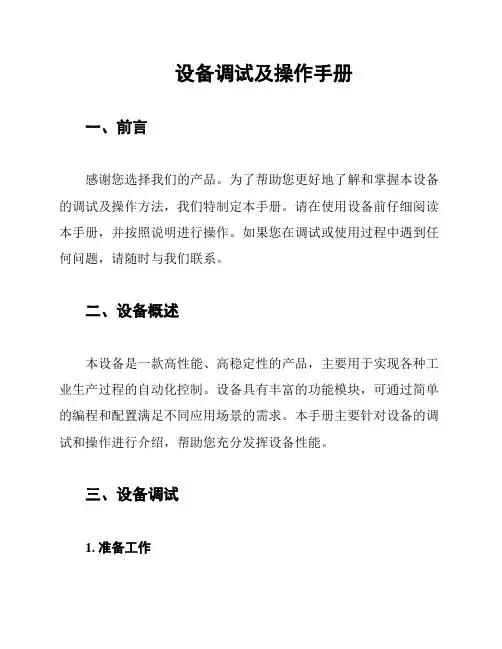 设备调试及操作手册

一、前言

感谢您选择我们的产品。为了帮助您更好地了解和掌握本设备的调试及操作方法，我们特制定本手册。请在使用设备前仔细阅读本手册，并按照说明进行操作。如果您在调试或使用过程中遇到任何问题，请随时与我们联系。

二、设备概述

本设备是一款高性能、高稳定性的产品，主要用于实现各种工业生产过程的自动化控制。设备具有丰富的功能模块，可通过简单的编程和配置满足不同应用场景的需求。本手册主要针对设备的调试和操作进行介绍，帮助您充分发挥设备性能。

三、设备调试

1. 准备工作